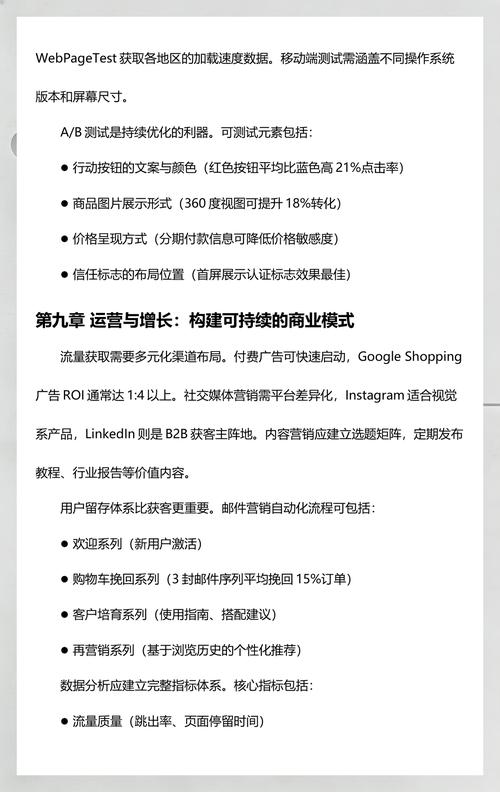 WebPageTest 获取各地区的加载速度数据。移动端测试需涵盖不同操作系统版本和屏幕尺寸。

A/B 测试是持续优化的利器。可测试元素包括：

● 行动按钮的文案与颜色（红色按钮平均比蓝色高 21%点击率）

● 商品图片展示形式（360 度视图可提升 18%转化）

● 价格呈现方式（分期付款信息可降低价格敏感度）

● 信任标志的布局位置（首屏展示认证标志效果最佳）

第九章 运营与增长：构建可持续的商业模式

流量获取需要多元化渠道布局。付费广告可快速启动，Google Shopping 广告 ROI 通常达 1:4 以上。社交媒体营销需平台差异化，Instagram 适合视觉系产品，LinkedIn 则是 B2B 获客主阵地。内容营销应建立选题矩阵，定期发布教程、行业报告等价值内容。

用户留存体系比获客更重要。邮件营销自动化流程可包括：

● 欢迎系列（新用户激活）

● 购物车挽回系列（3 封邮件序列平均挽回 15%订单）

● 客户培育系列（使用指南、搭配建议）

● 再营销系列（基于浏览历史的个性化推荐）

数据分析应建立完整指标体系。核心指标包括：

● 流量质量（跳出率、页面停留时间）